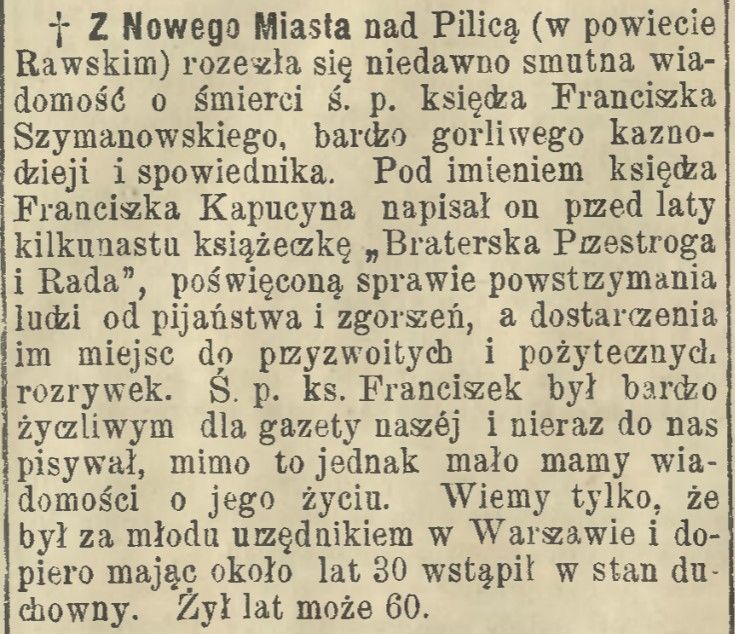 † Z Nowego Miasta nad Pilicą (w powiecie Rawskim) rozeszła się niedawno smutna wiadomość o śmierci ś. p. księdza Franciszka Szymanowskiego, bardzo gorliwego kaznodzieji i spowiednika. Pod imieniem księdza Franciszka Kapucyna napisał on przed laty kilkunastu książeczkę „Braterska Przestroga i Rada", poświęconą sprawie powstrzymania ludzi od pijaństwa i zgorszeń, a dostarczenia im miejsc do przyzwoitych i pożytecznych rozrywek. Ś. p. ks. Franciszek był bardzo życzliwym dla gazety naszéj i nieraz do nas pisywał, mimo to jednak mało mamy wiadomości o jego życiu. Wiemy tylko, że był za młodu urzędnikiem w Warszawie i dopiero mając około lat 30 wstąpił w stan duchowny. Żył lat może 60.